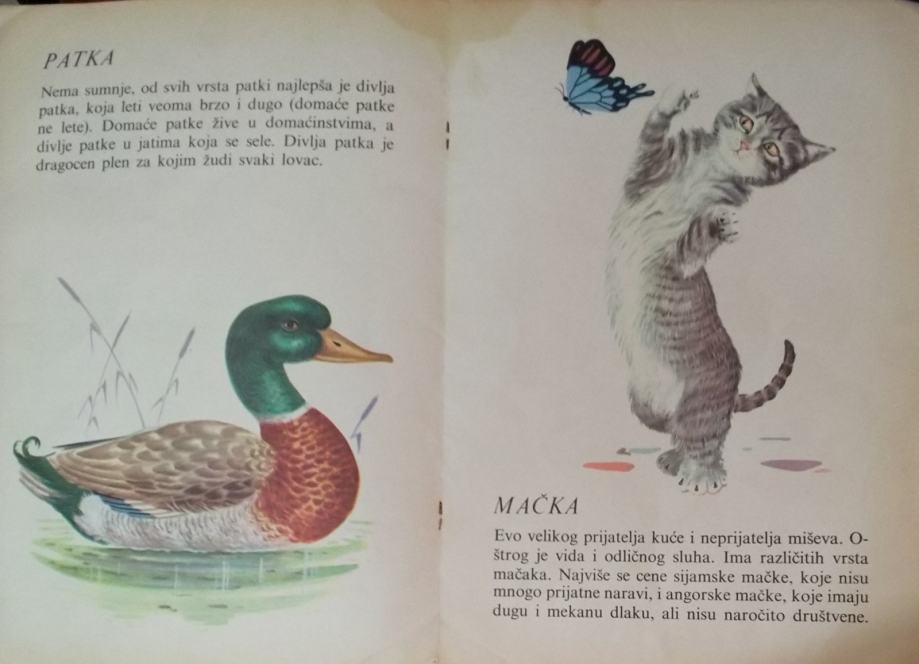 PATKA

Nema sumnje, od svih vrsta patki najlepša je divlja patka, koja leti veoma brzo i dugo (domaće patke ne lete). Domaće patke žive u domaćinstvima, a divlje patke u jatima koja se sele. Divlja patka je dragocen plen za kojim žudi svaki lovac.

MAČKA

Evo velikog prijatelja kuće i neprijatelja miševa. Oštrog je vida i odličnog sluha. Ima različitih vrsta mačaka. Najviše se cene sijamske mačke, koje nisu mnogo prijatne naravi, i angorske mačke, koje imaju dugu i mekanu dlaku, ali nisu naročito društvene.